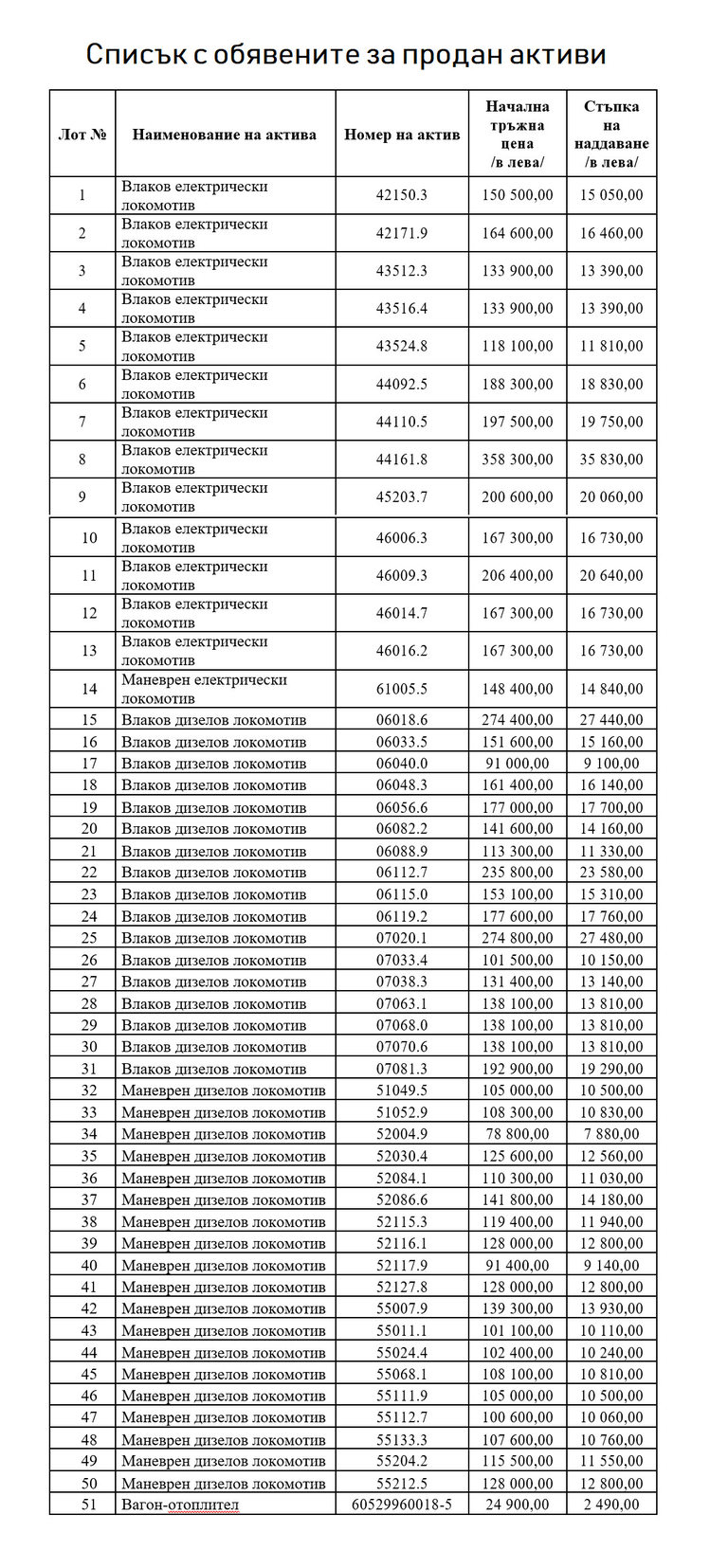 Списък с обявените за продан активи

| Лот № | Наименование на актива | Номер на актив | Начална тръжна цена /в лева/ | Стъпка на наддаване /в лева/ |
|---|---|---|---|---|
| 1 | Влаков електрически локомотив | 42150.3 | 150 500,00 | 15 050,00 |
| 2 | Влаков електрически локомотив | 42171.9 | 164 600,00 | 16 460,00 |
| 3 | Влаков електрически локомотив | 43512.3 | 133 900,00 | 13 390,00 |
| 4 | Влаков електрически локомотив | 43516.4 | 133 900,00 | 13 390,00 |
| 5 | Влаков електрически локомотив | 43524.8 | 118 100,00 | 11 810,00 |
| 6 | Влаков електрически локомотив | 44092.5 | 188 300,00 | 18 830,00 |
| 7 | Влаков електрически локомотив | 44110.5 | 197 500,00 | 19 750,00 |
| 8 | Влаков електрически локомотив | 44161.8 | 358 300,00 | 35 830,00 |
| 9 | Влаков електрически локомотив | 45203.7 | 200 600,00 | 20 060,00 |
| 10 | Влаков електрически локомотив | 46006.3 | 167 300,00 | 16 730,00 |
| 11 | Влаков електрически локомотив | 46009.3 | 206 400,00 | 20 640,00 |
| 12 | Влаков електрически локомотив | 46014.7 | 167 300,00 | 16 730,00 |
| 13 | Влаков електрически локомотив | 46016.2 | 167 300,00 | 16 730,00 |
| 14 | Маневрен електрически локомотив | 61005.5 | 148 400,00 | 14 840,00 |
| 15 | Влаков дизелов локомотив | 06018.6 | 274 400,00 | 27 440,00 |
| 16 | Влаков дизелов локомотив | 06033.5 | 151 600,00 | 15 160,00 |
| 17 | Влаков дизелов локомотив | 06040.0 | 91 000,00 | 9 100,00 |
| 18 | Влаков дизелов локомотив | 06048.3 | 161 400,00 | 16 140,00 |
| 19 | Влаков дизелов локомотив | 06056.6 | 177 000,00 | 17 700,00 |
| 20 | Влаков дизелов локомотив | 06082.2 | 141 600,00 | 14 160,00 |
| 21 | Влаков дизелов локомотив | 06088.9 | 113 300,00 | 11 330,00 |
| 22 | Влаков дизелов локомотив | 06112.7 | 235 800,00 | 23 580,00 |
| 23 | Влаков дизелов локомотив | 06115.0 | 153 100,00 | 15 310,00 |
| 24 | Влаков дизелов локомотив | 06119.2 | 177 600,00 | 17 760,00 |
| 25 | Влаков дизелов локомотив | 07020.1 | 274 800,00 | 27 480,00 |
| 26 | Влаков дизелов локомотив | 07033.4 | 101 500,00 | 10 150,00 |
| 27 | Влаков дизелов локомотив | 07038.3 | 131 400,00 | 13 140,00 |
| 28 | Влаков дизелов локомотив | 07063.1 | 138 100,00 | 13 810,00 |
| 29 | Влаков дизелов локомотив | 07068.0 | 138 100,00 | 13 810,00 |
| 30 | Влаков дизелов локомотив | 07070.6 | 138 100,00 | 13 810,00 |
| 31 | Влаков дизелов локомотив | 07081.3 | 192 900,00 | 19 290,00 |
| 32 | Маневрен дизелов локомотив | 51049.5 | 105 000,00 | 10 500,00 |
| 33 | Маневрен дизелов локомотив | 51052.9 | 108 300,00 | 10 830,00 |
| 34 | Маневрен дизелов локомотив | 52004.9 | 78 800,00 | 7 880,00 |
| 35 | Маневрен дизелов локомотив | 52030.4 | 125 600,00 | 12 560,00 |
| 36 | Маневрен дизелов локомотив | 52084.1 | 110 300,00 | 11 030,00 |
| 37 | Маневрен дизелов локомотив | 52086.6 | 141 800,00 | 14 180,00 |
| 38 | Маневрен дизелов локомотив | 52115.3 | 119 400,00 | 11 940,00 |
| 39 | Маневрен дизелов локомотив | 52116.1 | 128 000,00 | 12 800,00 |
| 40 | Маневрен дизелов локомотив | 52117.9 | 91 400,00 | 9 140,00 |
| 41 | Маневрен дизелов локомотив | 52127.8 | 128 000,00 | 12 800,00 |
| 42 | Маневрен дизелов локомотив | 55007.9 | 139 300,00 | 13 930,00 |
| 43 | Маневрен дизелов локомотив | 55011.1 | 101 100,00 | 10 110,00 |
| 44 | Маневрен дизелов локомотив | 55024.4 | 102 400,00 | 10 240,00 |
| 45 | Маневрен дизелов локомотив | 55068.1 | 108 100,00 | 10 810,00 |
| 46 | Маневрен дизелов локомотив | 55111.9 | 105 000,00 | 10 500,00 |
| 47 | Маневрен дизелов локомотив | 55112.7 | 100 600,00 | 10 060,00 |
| 48 | Маневрен дизелов локомотив | 55133.3 | 107 600,00 | 10 760,00 |
| 49 | Маневрен дизелов локомотив | 55204.2 | 115 500,00 | 11 550,00 |
| 50 | Маневрен дизелов локомотив | 55212.5 | 128 000,00 | 12 800,00 |
| 51 | Вагон-отоплител | 60529960018-5 | 24 900,00 | 2 490,00 |